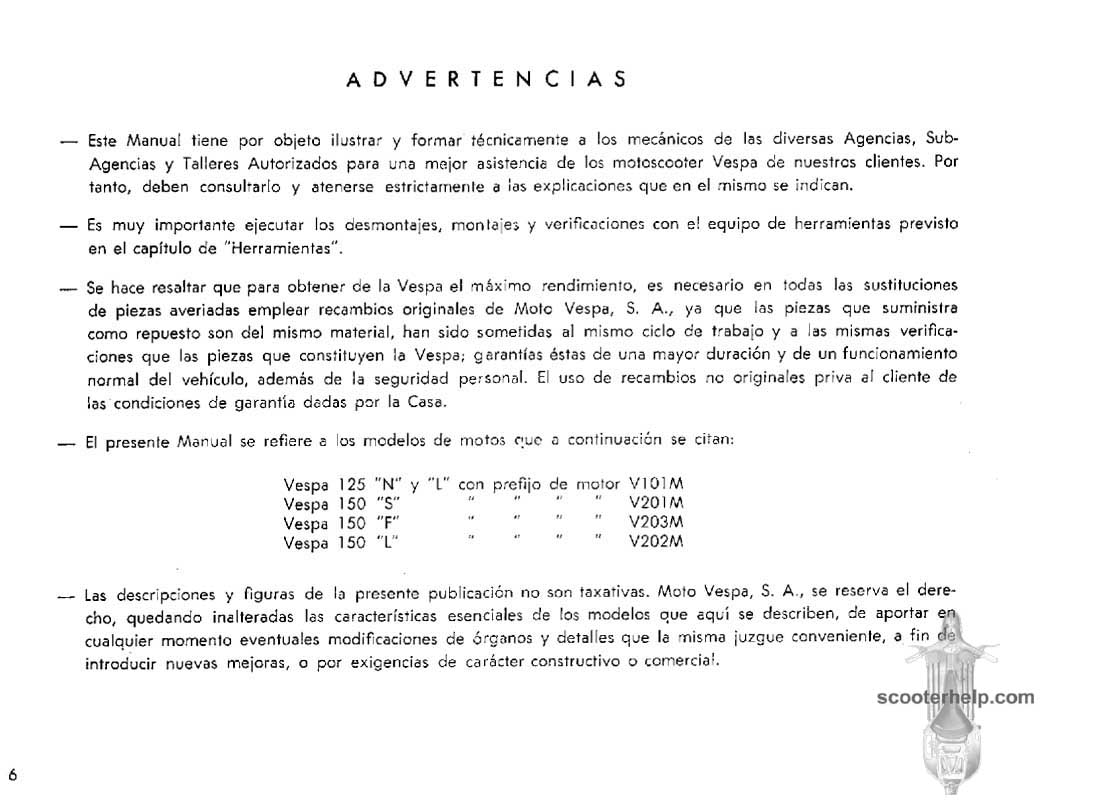 ADVERTENCIAS

— Este Manual tiene por objeto ilustrar y formar técnicamente a los mecánicos de las diversas Agencias, Sub-Agencias y Talleres Autorizados para una mejor asistencia de los motoscooter Vespa de nuestros clientes. Por tanto, deben consultarlo y atenerse estrictamente a las explicaciones que en el mismo se indican.

— Es muy importante ejecutar los desmontajes, montajes y verificaciones con el equipo de herramientas previsto en el capítulo de "Herramientas".

— Se hace resaltar que para obtener de la Vespa el máximo rendimiento, es necesario en todas las sustituciones de piezas averiadas emplear recambios originales de Moto Vespa, S. A., ya que las piezas que suministra como repuesto son del mismo material, han sido sometidas al mismo ciclo de trabajo y a las mismas verificaciones que las piezas que constituyen la Vespa; garantías éstas de una mayor duración y de un funcionamiento normal del vehículo, además de la seguridad personal. El uso de recambios no originales priva al cliente de las condiciones de garantía dadas por la Casa.

— El presente Manual se refiere a los modelos de motos que a continuación se citan:

Vespa 125 "N" y "L" con prefijo de motor V101M
Vespa 150 "S" " " " " V201M
Vespa 150 "F" " " " " V203M
Vespa 150 "L" " " " " V202M

— Las descripciones y figuras de la presente publicación no son taxativas. Moto Vespa, S. A., se reserva el derecho, quedando inalteradas las características esenciales de los modelos que aquí se describen, de aportar en cualquier momento eventuales modificaciones de órganos y detalles que la misma juzgue conveniente, a fin de introducir nuevas mejoras, o por exigencias de carácter constructivo o comercial.

scooterhelp.com

6